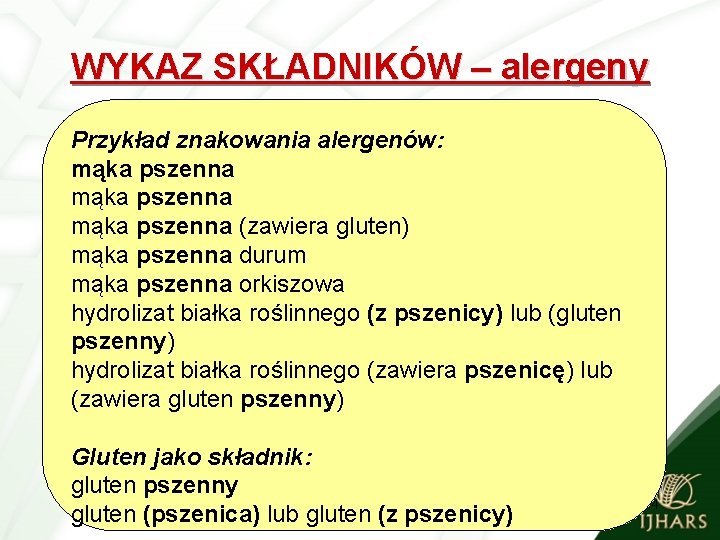 WYKAZ SKŁADNIKÓW – alergeny

Przykład znakowania alergenów:
mąka pszenna
mąka pszenna
mąka pszenna (zawiera gluten)
mąka pszenna durum
mąka pszenna orkiszowa
hydrolizat białka roślinnego (z pszenicy) lub (gluten pszenny)
hydrolizat białka roślinnego (zawiera pszenicę) lub (zawiera gluten pszenny)

Gluten jako składnik:
gluten pszenny
gluten (pszenica) lub gluten (z pszenicy)

IJHARS